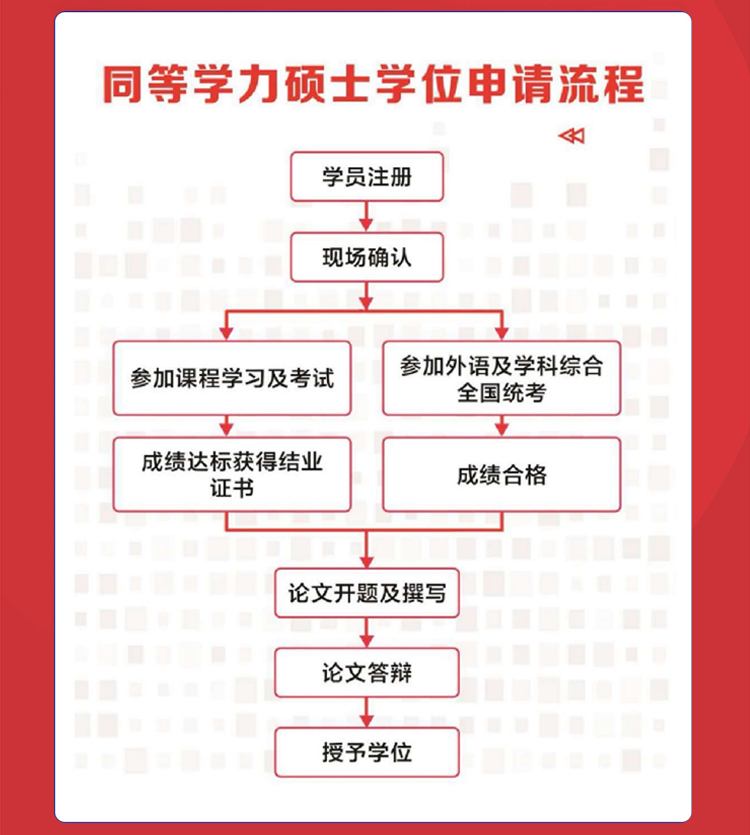 同等学力硕士学位申请流程

学员注册

现场确认

参加课程学习及考试

成绩达标获得结业证书

参加外语及学科综合全国统考

成绩合格

论文开题及撰写

论文答辩

授予学位